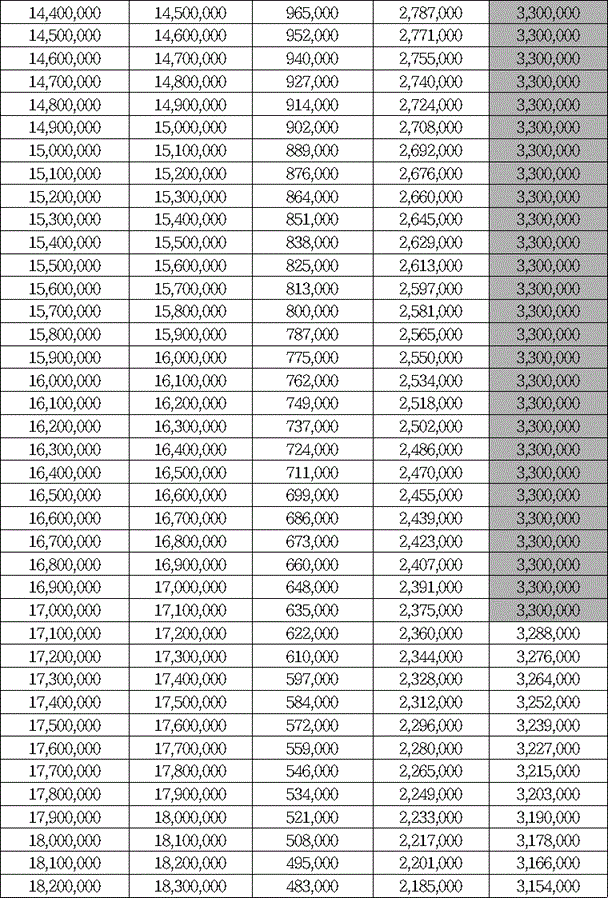 | 14,400,000 | 14,500,000 | 965,000 | 2,787,000 | 3,300,000 |
|---|---|---|---|---|
| 14,500,000 | 14,600,000 | 952,000 | 2,771,000 | 3,300,000 |
| 14,600,000 | 14,700,000 | 940,000 | 2,755,000 | 3,300,000 |
| 14,700,000 | 14,800,000 | 927,000 | 2,740,000 | 3,300,000 |
| 14,800,000 | 14,900,000 | 914,000 | 2,724,000 | 3,300,000 |
| 14,900,000 | 15,000,000 | 902,000 | 2,708,000 | 3,300,000 |
| 15,000,000 | 15,100,000 | 889,000 | 2,692,000 | 3,300,000 |
| 15,100,000 | 15,200,000 | 876,000 | 2,676,000 | 3,300,000 |
| 15,200,000 | 15,300,000 | 864,000 | 2,660,000 | 3,300,000 |
| 15,300,000 | 15,400,000 | 851,000 | 2,645,000 | 3,300,000 |
| 15,400,000 | 15,500,000 | 838,000 | 2,629,000 | 3,300,000 |
| 15,500,000 | 15,600,000 | 825,000 | 2,613,000 | 3,300,000 |
| 15,600,000 | 15,700,000 | 813,000 | 2,597,000 | 3,300,000 |
| 15,700,000 | 15,800,000 | 800,000 | 2,581,000 | 3,300,000 |
| 15,800,000 | 15,900,000 | 787,000 | 2,565,000 | 3,300,000 |
| 15,900,000 | 16,000,000 | 775,000 | 2,550,000 | 3,300,000 |
| 16,000,000 | 16,100,000 | 762,000 | 2,534,000 | 3,300,000 |
| 16,100,000 | 16,200,000 | 749,000 | 2,518,000 | 3,300,000 |
| 16,200,000 | 16,300,000 | 737,000 | 2,502,000 | 3,300,000 |
| 16,300,000 | 16,400,000 | 724,000 | 2,486,000 | 3,300,000 |
| 16,400,000 | 16,500,000 | 711,000 | 2,470,000 | 3,300,000 |
| 16,500,000 | 16,600,000 | 699,000 | 2,455,000 | 3,300,000 |
| 16,600,000 | 16,700,000 | 686,000 | 2,439,000 | 3,300,000 |
| 16,700,000 | 16,800,000 | 673,000 | 2,423,000 | 3,300,000 |
| 16,800,000 | 16,900,000 | 660,000 | 2,407,000 | 3,300,000 |
| 16,900,000 | 17,000,000 | 648,000 | 2,391,000 | 3,300,000 |
| 17,000,000 | 17,100,000 | 635,000 | 2,375,000 | 3,300,000 |
| 17,100,000 | 17,200,000 | 622,000 | 2,360,000 | 3,288,000 |
| 17,200,000 | 17,300,000 | 610,000 | 2,344,000 | 3,276,000 |
| 17,300,000 | 17,400,000 | 597,000 | 2,328,000 | 3,264,000 |
| 17,400,000 | 17,500,000 | 584,000 | 2,312,000 | 3,252,000 |
| 17,500,000 | 17,600,000 | 572,000 | 2,296,000 | 3,239,000 |
| 17,600,000 | 17,700,000 | 559,000 | 2,280,000 | 3,227,000 |
| 17,700,000 | 17,800,000 | 546,000 | 2,265,000 | 3,215,000 |
| 17,800,000 | 17,900,000 | 534,000 | 2,249,000 | 3,203,000 |
| 17,900,000 | 18,000,000 | 521,000 | 2,233,000 | 3,190,000 |
| 18,000,000 | 18,100,000 | 508,000 | 2,217,000 | 3,178,000 |
| 18,100,000 | 18,200,000 | 495,000 | 2,201,000 | 3,166,000 |
| 18,200,000 | 18,300,000 | 483,000 | 2,185,000 | 3,154,000 |